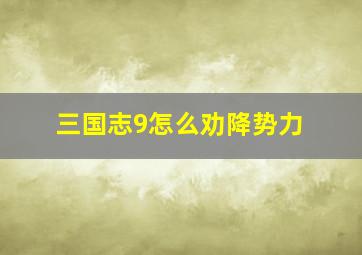 三国志9怎么劝降势力